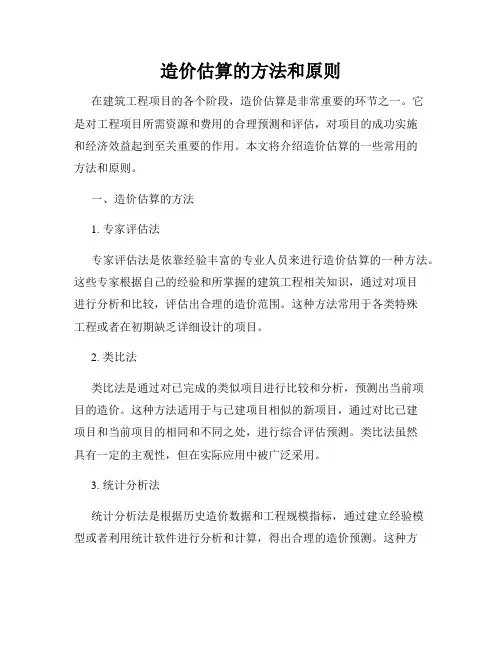 造价估算的方法和原则

在建筑工程项目的各个阶段，造价估算是非常重要的环节之一。它是对工程项目所需资源和费用的合理预测和评估，对项目的成功实施和经济效益起到至关重要的作用。本文将介绍造价估算的一些常用的方法和原则。

一、造价估算的方法

1. 专家评估法

专家评估法是依靠经验丰富的专业人员来进行造价估算的一种方法。这些专家根据自己的经验和所掌握的建筑工程相关知识，通过对项目进行分析和比较，评估出合理的造价范围。这种方法常用于各类特殊工程或者在初期缺乏详细设计的项目。

2. 类比法

类比法是通过对已完成的类似项目进行比较和分析，预测出当前项目的造价。这种方法适用于与已建项目相似的新项目，通过对比已建项目和当前项目的相同和不同之处，进行综合评估预测。类比法虽然具有一定的主观性，但在实际应用中被广泛采用。

3. 统计分析法

统计分析法是根据历史造价数据和工程规模指标，通过建立经验模型或者利用统计软件进行分析和计算，得出合理的造价预测。这种方